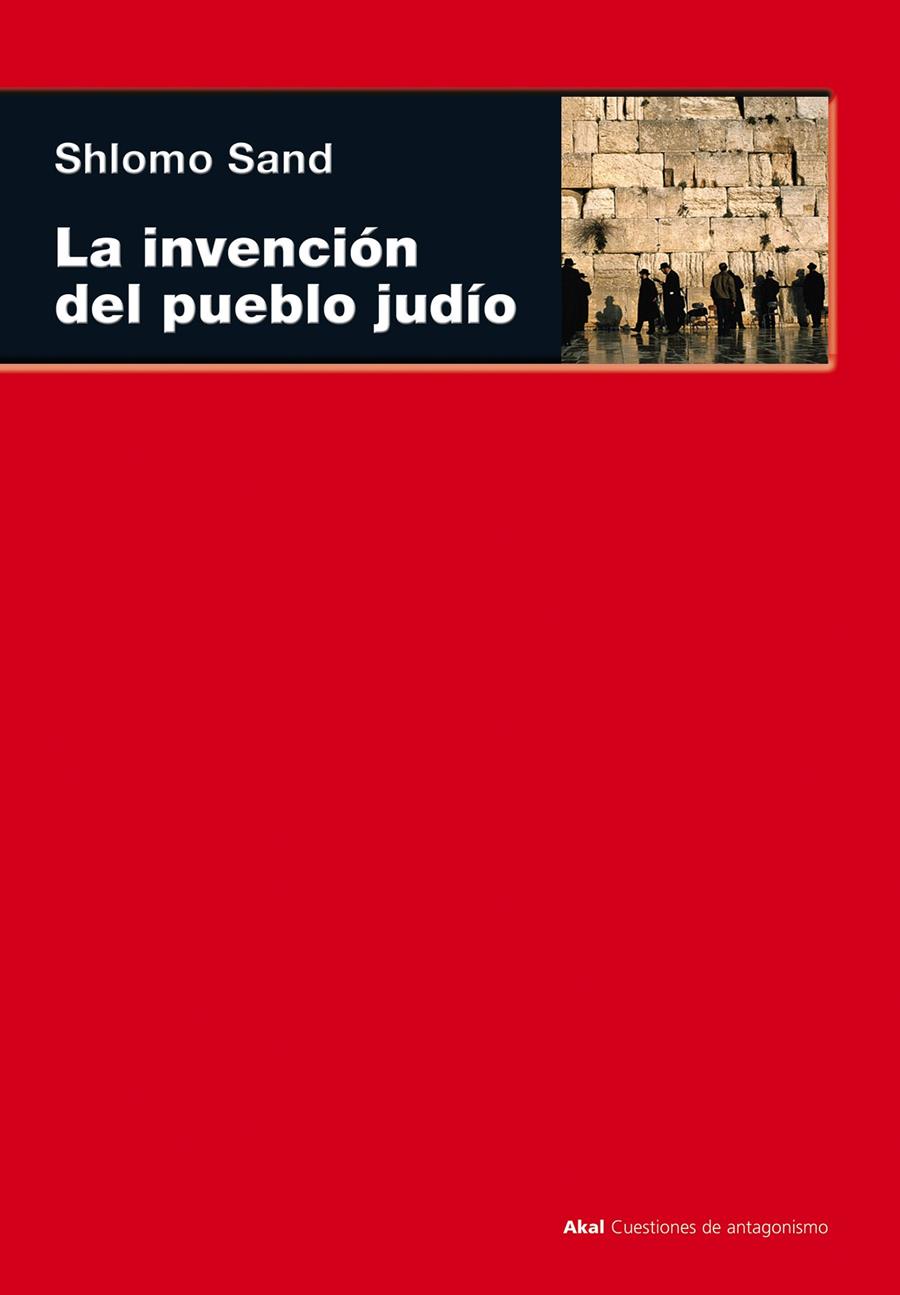 Shlomo Sand

La invención del pueblo judío

Akal Cuestiones de antagonismo